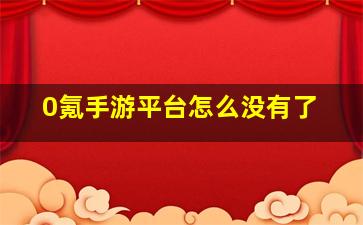 0氪手游平台怎么没有了